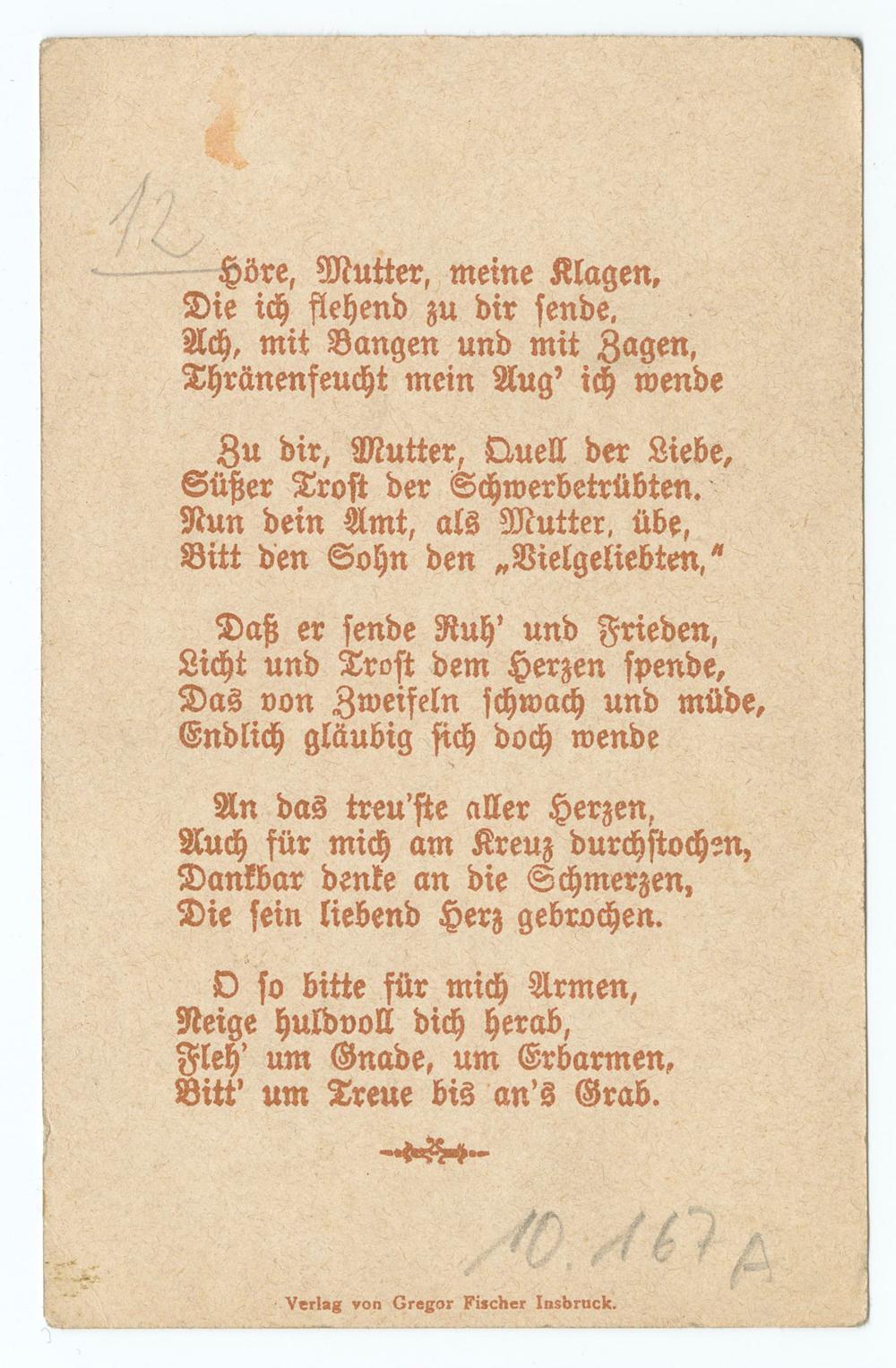 12

Höre, Mutter, meine Klagen,
Die ich flehend zu dir sende,
Ach, mit Bangen und mit Zagen,
Thränenfeucht mein Aug' ich wende

Zu dir, Mutter, Quell der Liebe,
Süßer Trost der Schwerbetrübten.
Nun dein Amt, als Mutter, übe,
Bitt den Sohn den „Vielgeliebten,"

Daß er sende Ruh' und Frieden,
Licht und Trost dem Herzen spende,
Das von Zweifeln schwach und müde,
Endlich gläubig sich doch wende

An das treu'ste aller Herzen,
Auch für mich am Kreuz durchstochen,
Dankbar denke an die Schmerzen,
Die sein liebend Herz gebrochen.

O so bitte für mich Armen,
Neige huldvoll dich herab,
Fleh' um Gnade, um Erbarmen,
Bitt' um Treue bis an's Grab.

10.167 A

Verlag von Gregor Fischer Insbruck.